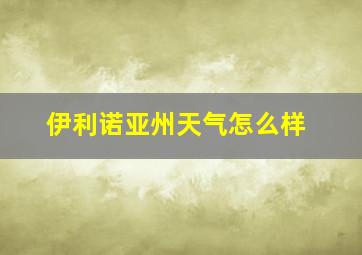 伊利诺亚州天气怎么样